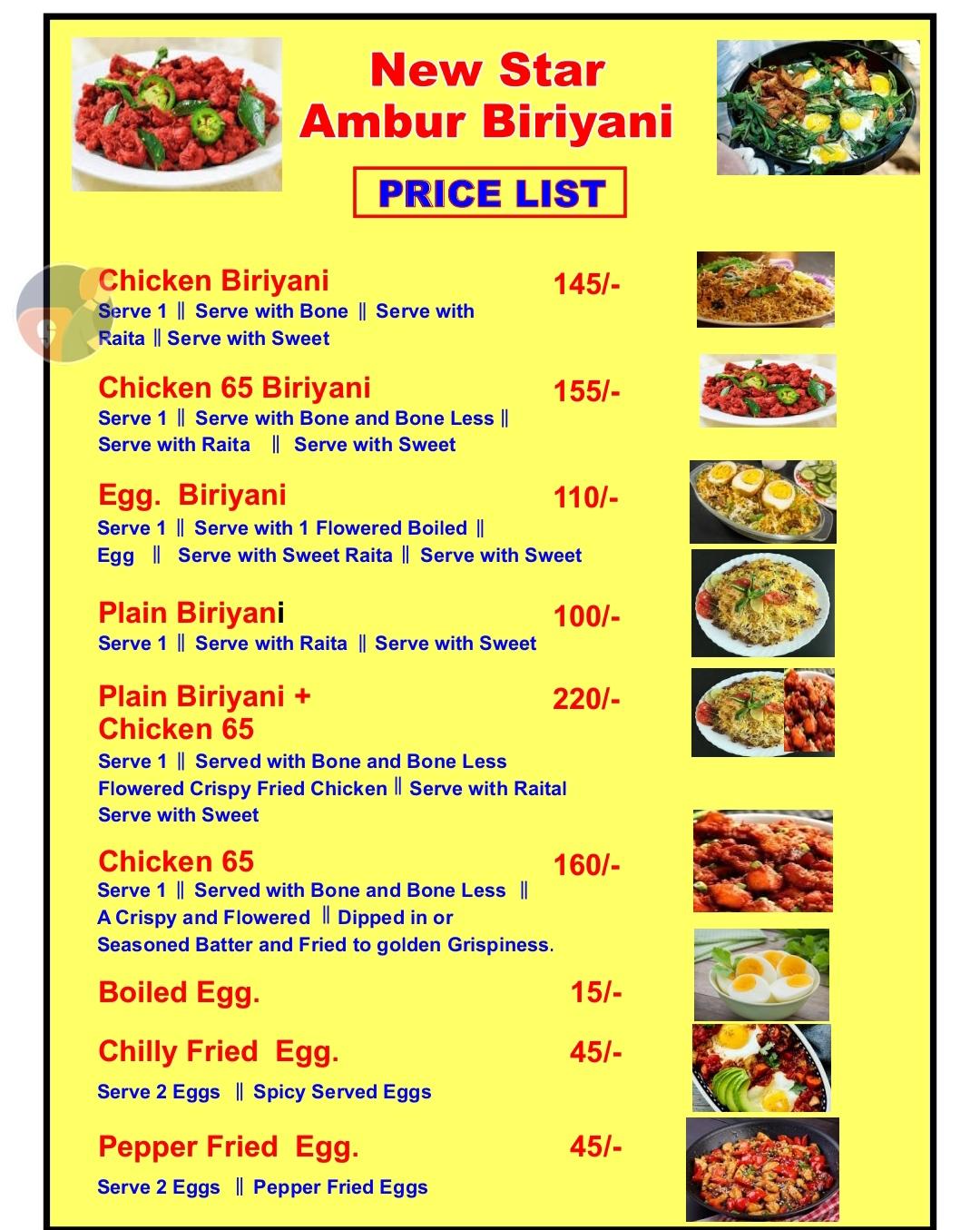 New Star
Ambur Biriyani

PRICE LIST

Chicken Biriyani 145/-
Serve 1 ‖ Serve with Bone ‖ Serve with Raita ‖ Serve with Sweet

Chicken 65 Biriyani 155/-
Serve 1 ‖ Serve with Bone and Bone Less ‖ Serve with Raita ‖ Serve with Sweet

Egg. Biriyani 110/-
Serve 1 ‖ Serve with 1 Flowered Boiled ‖ Egg ‖ Serve with Sweet Raita ‖ Serve with Sweet

Plain Biriyani 100/-
Serve 1 ‖ Serve with Raita ‖ Serve with Sweet

Plain Biriyani + Chicken 65 220/-
Serve 1 ‖ Served with Bone and Bone Less Flowered Crispy Fried Chicken ‖ Serve with Raital Serve with Sweet

Chicken 65 160/-
Serve 1 ‖ Served with Bone and Bone Less ‖ A Crispy and Flowered ‖ Dipped in or Seasoned Batter and Fried to golden Grispiness.

Boiled Egg. 15/-

Chilly Fried Egg. 45/-
Serve 2 Eggs ‖ Spicy Served Eggs

Pepper Fried Egg. 45/-
Serve 2 Eggs ‖ Pepper Fried Eggs